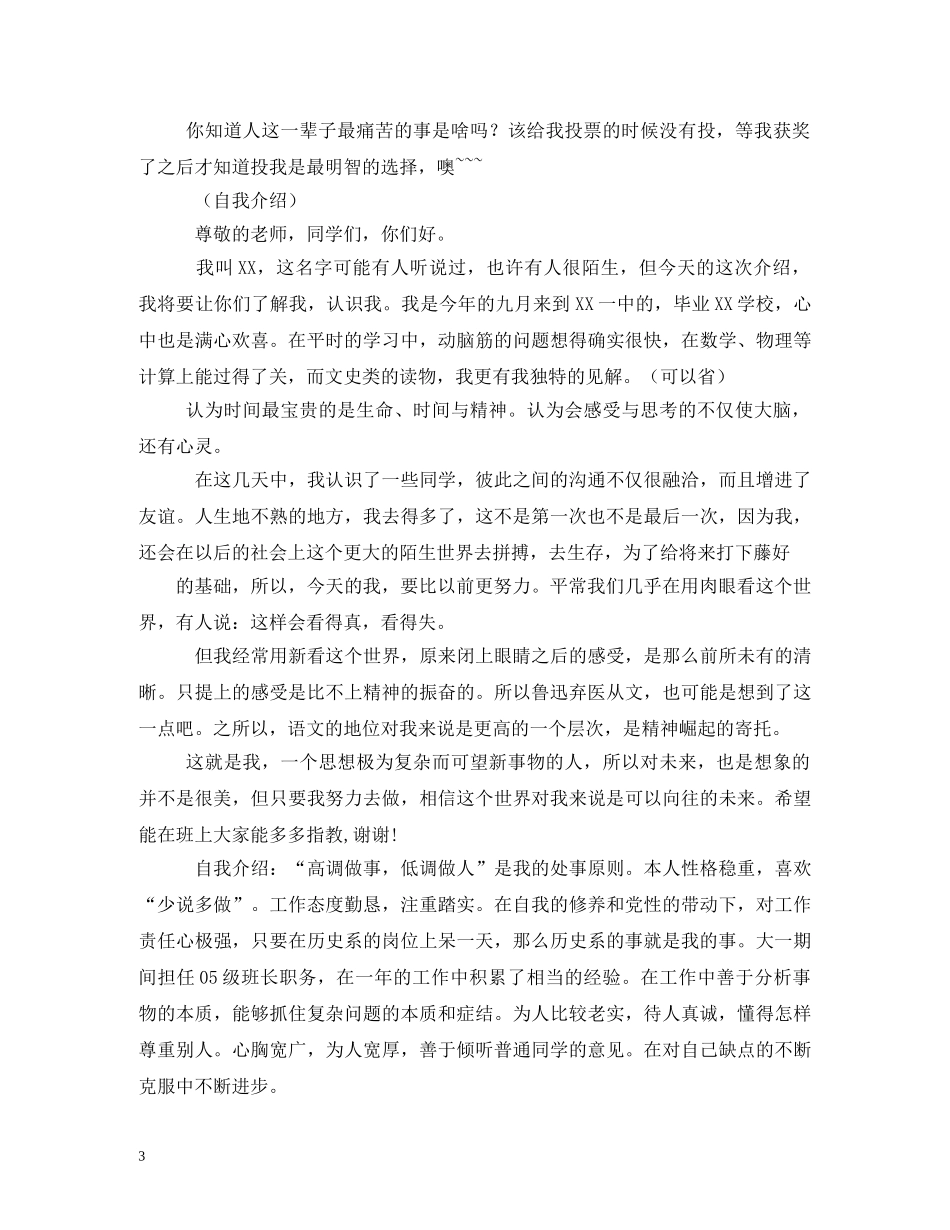 你知道人这一辈子最痛苦的事是啥吗？该给我投票的时候没有投，等我获奖了之后才知道投我是最明智的选择，噢~~~

（自我介绍）

尊敬的老师，同学们，你们好。

我叫XX，这名字可能有人听说过，也许有人很陌生，但今天的这次介绍，我将要让你们了解我，认识我。我是今年的九月来到XX一中的，毕业XX学校，心中也是满心欢喜。在平时的学习中，动脑筋的问题想得确实很快，在数学、物理等计算上能过得了关，而文史类的读物，我更有我独特的见解。（可以省）

认为时间最宝贵的是生命、时间与精神。认为会感受与思考的不仅使大脑，还有心灵。

在这几天中，我认识了一些同学，彼此之间的沟通不仅很融洽，而且增进了友谊。人生地不熟的地方，我去得多了，这不是第一次也不是最后一次，因为我，还会在以后的社会上这个更大的陌生世界去拼搏，去生存，为了给将来打下藤好

的基础，所以，今天的我，要比以前更努力。平常我们几乎在用肉眼看这个世界，有人说：这样会看得真，看得失。

但我经常用新看这个世界，原来闭上眼睛之后的感受，是那么前所未有的清晰。只提上的感受是比不上精神的振奋的。所以鲁迅弃医从文，也可能是想到了这一点吧。之所以，语文的地位对我来说是更高的一个层次，是精神崛起的寄托。

这就是我，一个思想极为复杂而可望新事物的人，所以对未来，也是想象的并不是很美，但只要我努力去做，相信这个世界对我来说是可以向往的未来。希望能在班上大家能多多指教,谢谢!

自我介绍：“高调做事，低调做人”是我的处事原则。本人性格稳重，喜欢“少说多做”。工作态度勤恳，注重踏实。在自我的修养和党性的带动下，对工作责任心极强，只要在历史系的岗位上呆一天，那么历史系的事就是我的事。大一期间担任05级班长职务，在一年的工作中积累了相当的经验。在工作中善于分析事物的本质，能够抓住复杂问题的本质和症结。为人比较老实，待人真诚，懂得怎样尊重别人。心胸宽广，为人宽厚，善于倾听普通同学的意见。在对自己缺点的不断克服中不断进步。

3